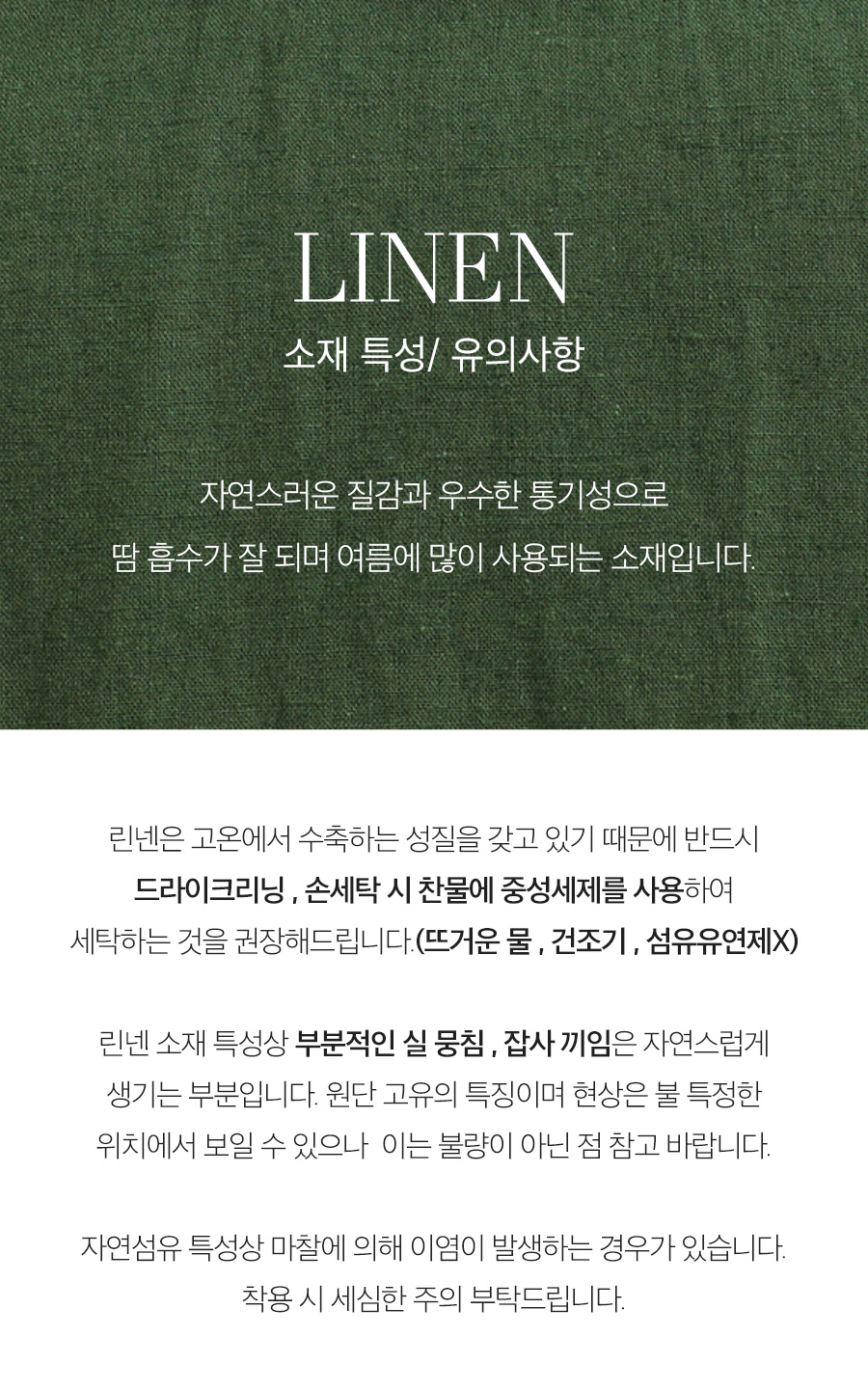 LINEN

소재 특성/ 유의사항

자연스러운 질감과 우수한 통기성으로 땀 흡수가 잘 되며 여름에 많이 사용되는 소재입니다.

린넨은 고온에서 수축하는 성질을 갖고 있기 때문에 반드시 드라이크리닝 , 손세탁 시 찬물에 중성세제를 사용하여 세탁하는 것을 권장해드립니다.(뜨거운 물 , 건조기 , 섬유유연제X)

린넨 소재 특성상 부분적인 실 뭉침 , 잡사 끼임은 자연스럽게 생기는 부분입니다. 원단 고유의 특징이며 현상은 불 특정한 위치에서 보일 수 있으나 이는 불량이 아닌 점 참고 바랍니다.

자연섬유 특성상 마찰에 의해 이염이 발생하는 경우가 있습니다. 착용 시 세심한 주의 부탁드립니다.